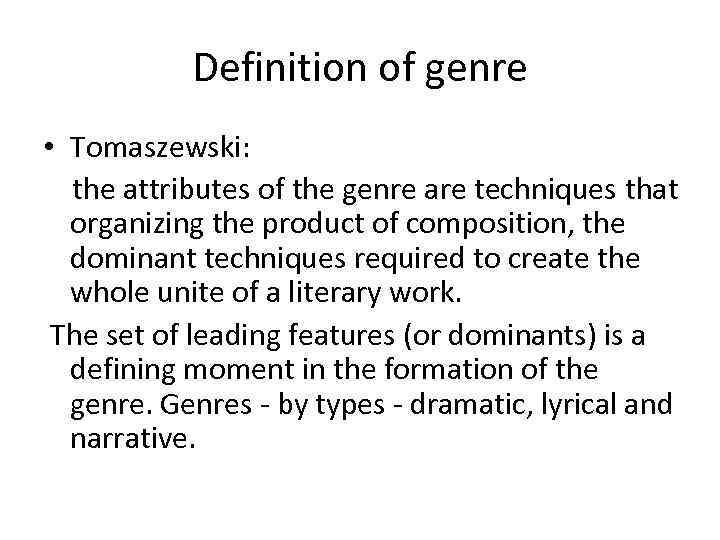 Definition of genre

• Tomaszewski:

the attributes of the genre are techniques that organizing the product of composition, the dominant techniques required to create the whole unite of a literary work.

The set of leading features (or dominants) is a defining moment in the formation of the genre. Genres - by types - dramatic, lyrical and narrative.